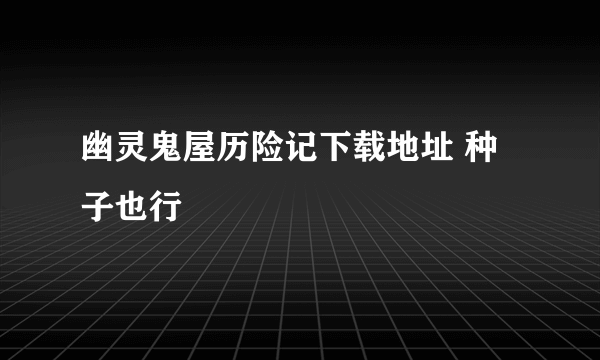 幽灵鬼屋历险记下载地址 种子也行